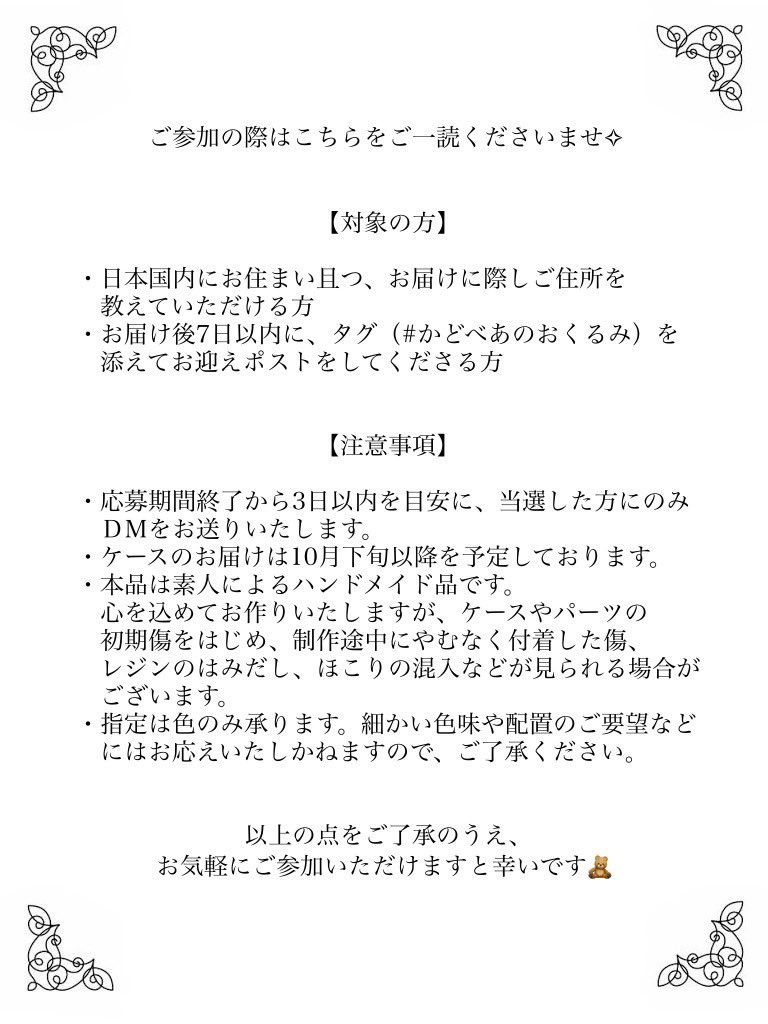 ご参加の際はこちらをご一読くださいませ✧

【対象の方】

・日本国内にお住まい且つ、お届けに際しご住所を教えていただける方
・お届け後7日以内に、タグ（#かどべあのおくるみ）を添えてお迎えポストをしてくださる方

【注意事項】

・応募期間終了から3日以内を目安に、当選した方にのみDMをお送りいたします。
・ケースのお届けは10月下旬以降を予定しております。
・本品は素人によるハンドメイド品です。
心を込めてお作りいたしますが、ケースやパーツの初期傷をはじめ、制作途中にやむなく付着した傷、レジンのはみだし、ほこりの混入などが見られる場合がございます。
・指定は色のみ承ります。細かい色味や配置のご要望などにはお応えいたしかねますので、ご了承ください。

以上の点をご了承のうえ、
お気軽にご参加いただけますと幸いです🧸